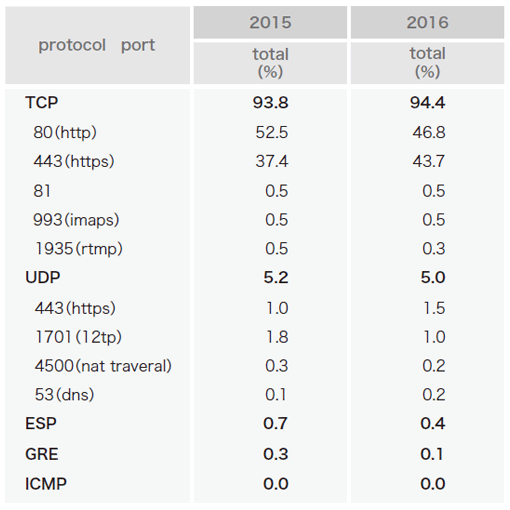 | protocol port | 2015 total (%) | 2016 total (%) |
|---|---|---|
| TCP | 93.8 | 94.4 |
| 80(http) | 52.5 | 46.8 |
| 443(https) | 37.4 | 43.7 |
| 81 | 0.5 | 0.5 |
| 993(imaps) | 0.5 | 0.5 |
| 1935(rtmp) | 0.5 | 0.3 |
| UDP | 5.2 | 5.0 |
| 443(https) | 1.0 | 1.5 |
| 1701(12tp) | 1.8 | 1.0 |
| 4500(nat traveral) | 0.3 | 0.2 |
| 53(dns) | 0.1 | 0.2 |
| ESP | 0.7 | 0.4 |
| GRE | 0.3 | 0.1 |
| ICMP | 0.0 | 0.0 |